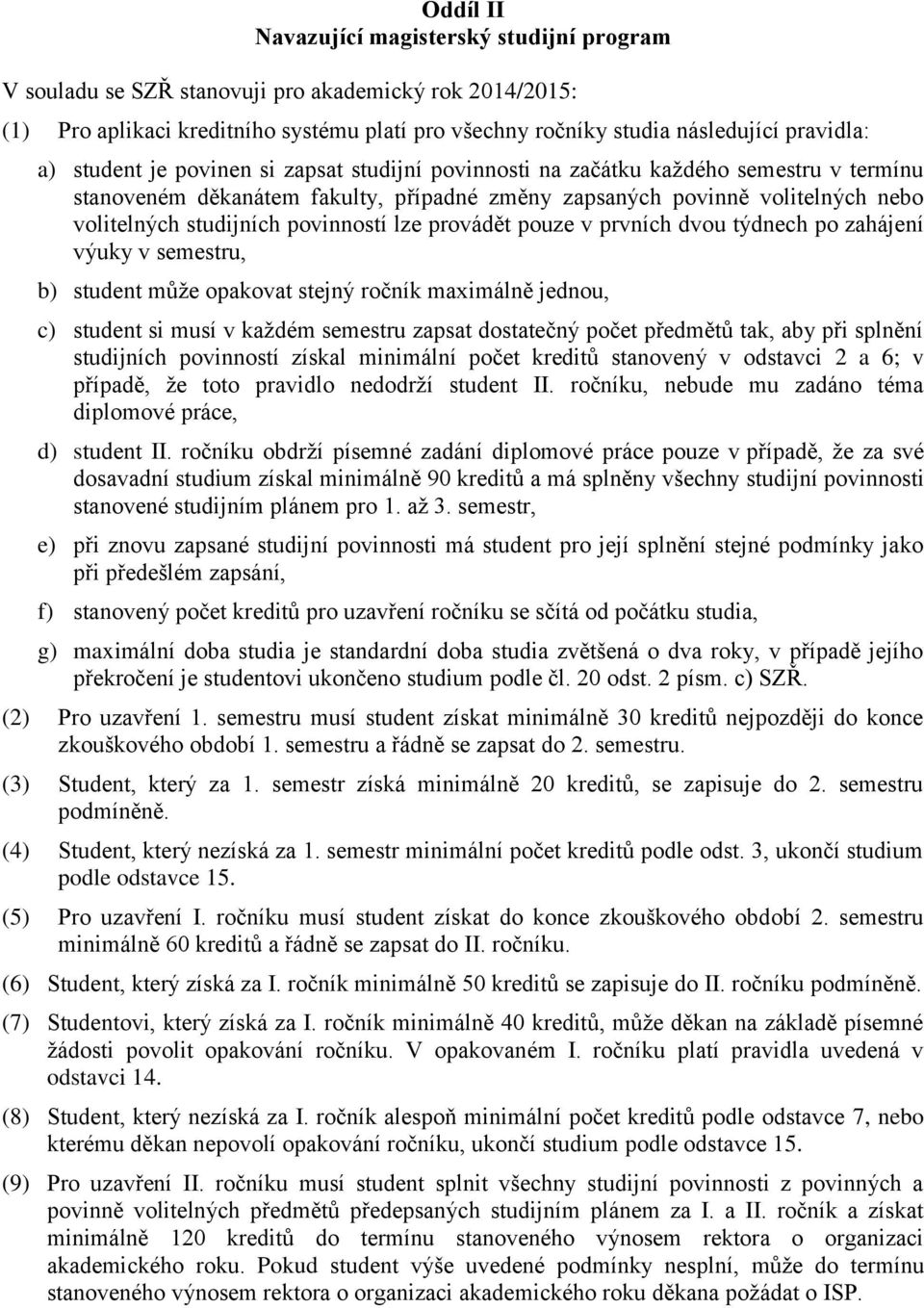 Oddíl II
Navazující magisterský studijní program

V souladu se SZŘ stanovuji pro akademický rok 2014/2015:

(1) Pro aplikaci kreditního systému platí pro všechny ročníky studia následující pravidla:

a) student je povinen si zapsat studijní povinnosti na začátku každého semestru v termínu stanoveném děkanátem fakulty, případné změny zapsaných povinně volitelných nebo volitelných studijních povinností lze provádět pouze v prvních dvou týdnech po zahájení výuky v semestru,

b) student může opakovat stejný ročník maximálně jednou,

c) student si musí v každém semestru zapsat dostatečný počet předmětů tak, aby při splnění studijních povinností získal minimální počet kreditů stanovený v odstavci 2 a 6; v případě, že toto pravidlo nedodrží student II. ročníku, nebude mu zadáno téma diplomové práce,

d) student II. ročníku obdrží písemné zadání diplomové práce pouze v případě, že za své dosavadní studium získal minimálně 90 kreditů a má splněny všechny studijní povinnosti stanovené studijním plánem pro 1. až 3. semestr,

e) při znovu zapsané studijní povinnosti má student pro její splnění stejné podmínky jako při předešlém zapsání,

f) stanovený počet kreditů pro uzavření ročníku se sčítá od počátku studia,

g) maximální doba studia je standardní doba studia zvětšená o dva roky, v případě jejího překročení je studentovi ukončeno studium podle čl. 20 odst. 2 písm. c) SZŘ.

(2) Pro uzavření 1. semestru musí student získat minimálně 30 kreditů nejpozději do konce zkouškového období 1. semestru a řádně se zapsat do 2. semestru.

(3) Student, který za 1. semestr získá minimálně 20 kreditů, se zapisuje do 2. semestru podmíněně.

(4) Student, který nezíská za 1. semestr minimální počet kreditů podle odst. 3, ukončí studium podle odstavce 15.

(5) Pro uzavření I. ročníku musí student získat do konce zkouškového období 2. semestru minimálně 60 kreditů a řádně se zapsat do II. ročníku.

(6) Student, který získá za I. ročník minimálně 50 kreditů se zapisuje do II. ročníku podmíněně.

(7) Studentovi, který získá za I. ročník minimálně 40 kreditů, může děkan na základě písemné žádosti povolit opakování ročníku. V opakovaném I. ročníku platí pravidla uvedená v odstavci 14.

(8) Student, který nezíská za I. ročník alespoň minimální počet kreditů podle odstavce 7, nebo kterému děkan nepovolí opakování ročníku, ukončí studium podle odstavce 15.

(9) Pro uzavření II. ročníku musí student splnit všechny studijní povinnosti z povinných a povinně volitelných předmětů předepsaných studijním plánem za I. a II. ročník a získat minimálně 120 kreditů do termínu stanoveného výnosem rektora o organizaci akademického roku. Pokud student výše uvedené podmínky nesplní, může do termínu stanoveného výnosem rektora o organizaci akademického roku děkana požádat o ISP.